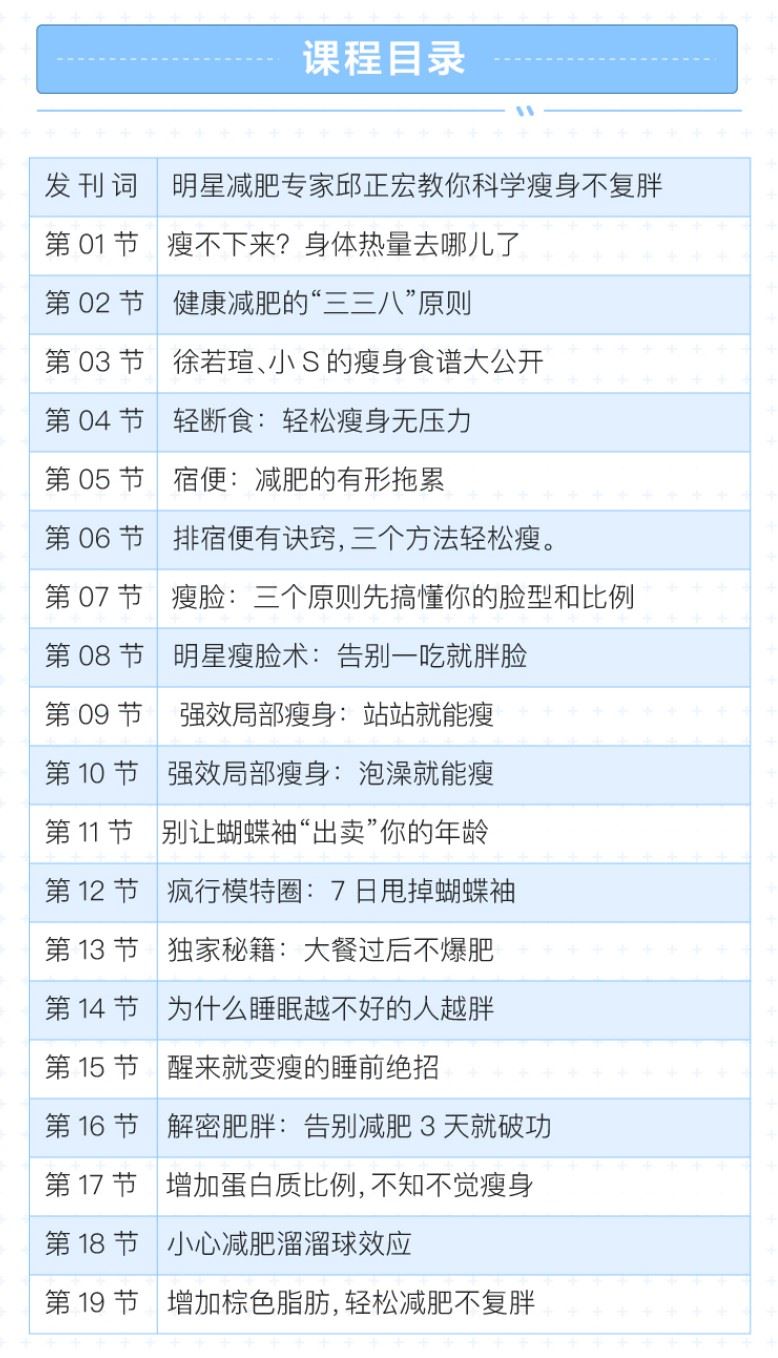 课程目录

| 发刊词 | 明星减肥专家邱正宏教你科学瘦身不复胖 |
|---|---|
| 第 01 节 | 瘦不下来？身体热量去哪儿了 |
| 第 02 节 | 健康减肥的“三三八”原则 |
| 第 03 节 | 徐若瑄、小 S 的瘦身食谱大公开 |
| 第 04 节 | 轻断食：轻松瘦身无压力 |
| 第 05 节 | 宿便：减肥的有形拖累 |
| 第 06 节 | 排宿便有诀窍，三个方法轻松瘦。 |
| 第 07 节 | 瘦脸：三个原则先搞懂你的脸型和比例 |
| 第 08 节 | 明星瘦脸术：告别一吃就胖脸 |
| 第 09 节 | 强效局部瘦身：站站就能瘦 |
| 第 10 节 | 强效局部瘦身：泡澡就能瘦 |
| 第 11 节 | 别让蝴蝶袖“出卖”你的年龄 |
| 第 12 节 | 疯行模特圈：7 日甩掉蝴蝶袖 |
| 第 13 节 | 独家秘籍：大餐过后不爆肥 |
| 第 14 节 | 为什么睡眠越不好的人越胖 |
| 第 15 节 | 醒来就变瘦的睡前绝招 |
| 第 16 节 | 解密肥胖：告别减肥 3 天就破功 |
| 第 17 节 | 增加蛋白质比例，不知不觉瘦身 |
| 第 18 节 | 小心减肥溜溜球效应 |
| 第 19 节 | 增加棕色脂肪，轻松减肥不复胖 |